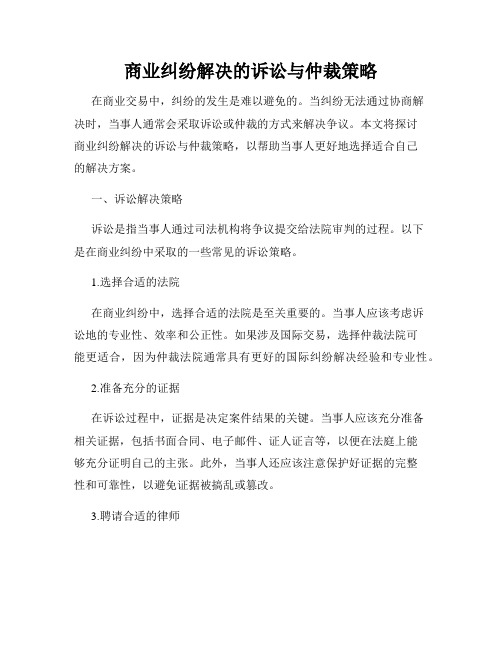 商业纠纷解决的诉讼与仲裁策略

在商业交易中，纠纷的发生是难以避免的。当纠纷无法通过协商解决时，当事人通常会采取诉讼或仲裁的方式来解决争议。本文将探讨商业纠纷解决的诉讼与仲裁策略，以帮助当事人更好地选择适合自己的解决方案。

一、诉讼解决策略

诉讼是指当事人通过司法机构将争议提交给法院审判的过程。以下是在商业纠纷中采取的一些常见的诉讼策略。

1.选择合适的法院

在商业纠纷中，选择合适的法院是至关重要的。当事人应该考虑诉讼地的专业性、效率和公正性。如果涉及国际交易，选择仲裁法院可能更适合，因为仲裁法院通常具有更好的国际纠纷解决经验和专业性。

2.准备充分的证据

在诉讼过程中，证据是决定案件结果的关键。当事人应该充分准备相关证据，包括书面合同、电子邮件、证人证言等，以便在法庭上能够充分证明自己的主张。此外，当事人还应该注意保护好证据的完整性和可靠性，以避免证据被搞乱或篡改。

3.聘请合适的律师